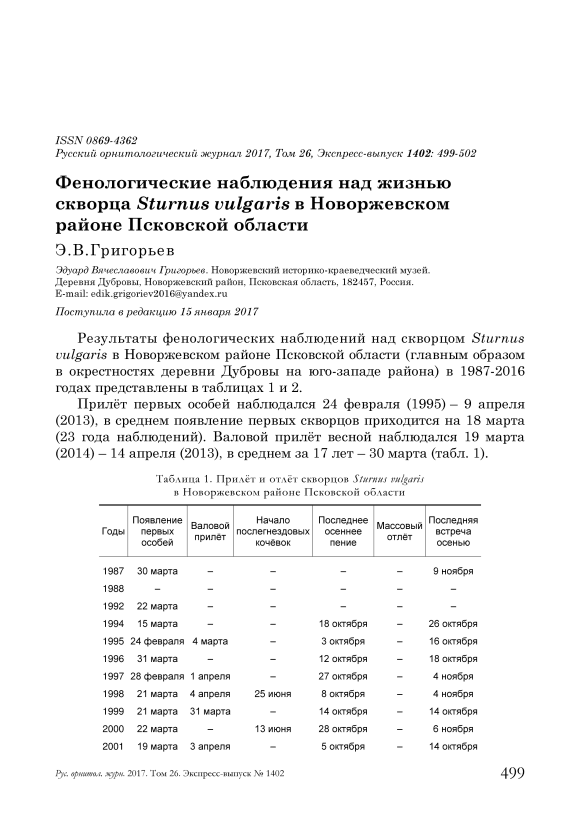 ISSN 0869-4362
Русский орнитологический журнал 2017, Том 26, Экспресс-выпуск 1402: 499-502

Фенологические наблюдения над жизнью скворца Sturnus vulgaris в Новоржевском районе Псковской области

Э.В.Григорьев

Эдуард Вячеславович Григорьев. Новоржевский историко-краеведческий музей. Деревня Дубровы, Новоржевский район, Псковская область, 182457, Россия. E-mail: edik.grigoriev2016@yandex.ru

Поступила в редакцию 15 января 2017

Результаты фенологических наблюдений над скворцом Sturnus vulgaris в Новоржевском районе Псковской области (главным образом в окрестностях деревни Дубровы на юго-западе района) в 1987-2016 годах представлены в таблицах 1 и 2.

Прилёт первых особей наблюдался 24 февраля (1995) – 9 апреля (2013), в среднем появление первых скворцов приходится на 18 марта (23 года наблюдений). Валовой прилёт весной наблюдался 19 марта (2014) – 14 апреля (2013), в среднем за 17 лет – 30 марта (табл. 1).

Таблица 1. Прилёт и отлёт скворцов Sturnus vulgaris в Новоржевском районе Псковской области

| Годы | Появление первых особей | Валовой прилёт | Начало послегнездовых кочёвок | Последнее осеннее пение | Массовый отлёт | Последняя встреча осенью |
|---|---|---|---|---|---|---|
| 1987 | 30 марта | – | – | – | – | 9 ноября |
| 1988 | – | – | – | – | – | – |
| 1992 | 22 марта | – | – | – | – | – |
| 1994 | 15 марта | – | – | 18 октября | – | 26 октября |
| 1995 | 24 февраля | 4 марта | – | 3 октября | – | 16 октября |
| 1996 | 31 марта | – | – | 12 октября | – | 18 октября |
| 1997 | 28 февраля | 1 апреля | – | 27 октября | – | 4 ноября |
| 1998 | 21 марта | 4 апреля | 25 июня | 8 октября | – | 4 ноября |
| 1999 | 21 марта | 31 марта | – | 14 октября | – | 14 октября |
| 2000 | 22 марта | – | 13 июня | 28 октября | – | 6 ноября |
| 2001 | 19 марта | 3 апреля | – | 5 октября | – | 14 октября |

Рус. орнитол. журн. 2017. Том 26. Экспресс-выпуск № 1402 499